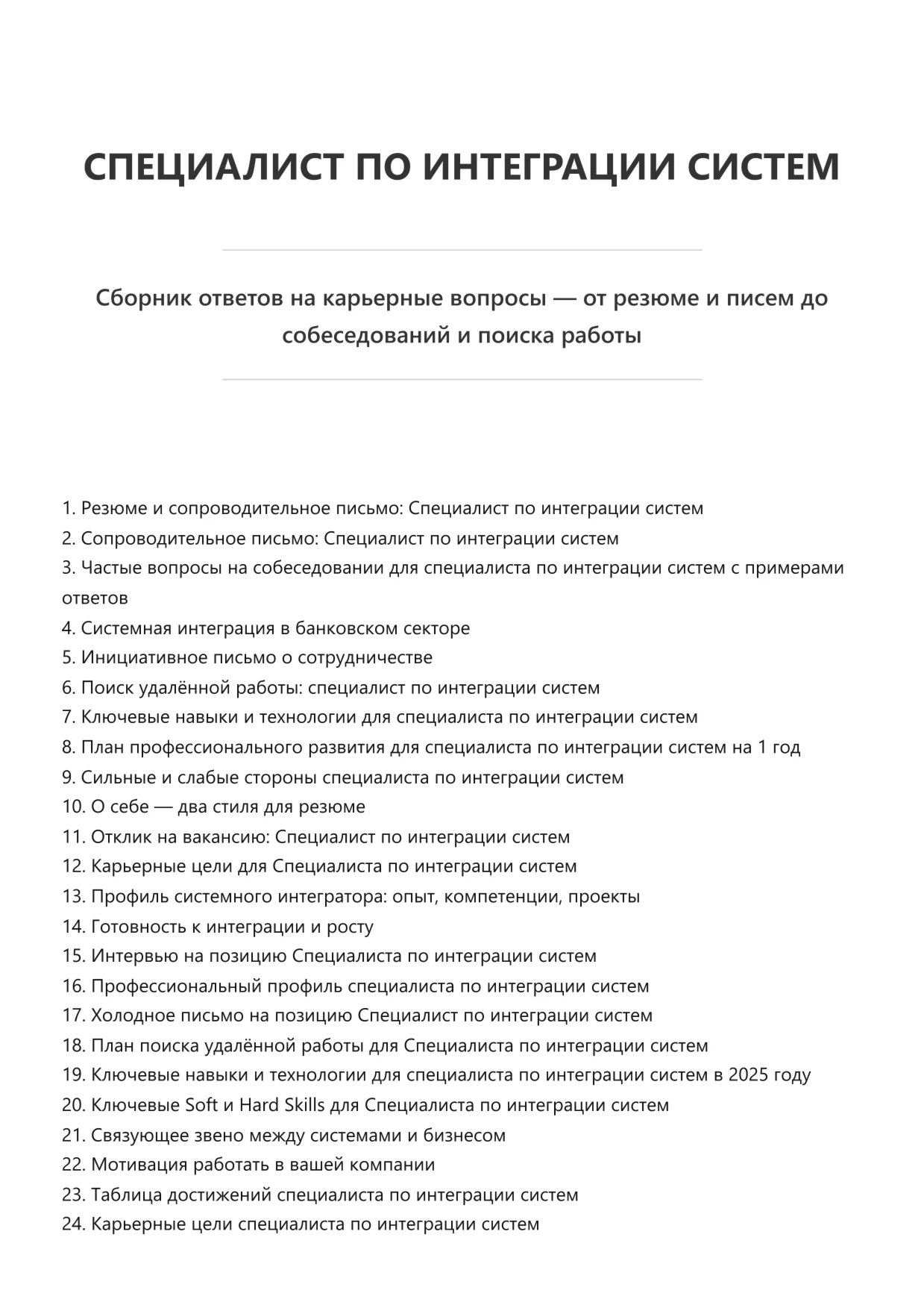 СПЕЦИАЛИСТ ПО ИНТЕГРАЦИИ СИСТЕМ

Сборник ответов на карьерные вопросы — от резюме и писем до собеседований и поиска работы

1. Резюме и сопроводительное письмо: Специалист по интеграции систем
2. Сопроводительное письмо: Специалист по интеграции систем
3. Частые вопросы на собеседовании для специалиста по интеграции систем с примерами ответов
4. Системная интеграция в банковском секторе
5. Инициативное письмо о сотрудничестве
6. Поиск удалённой работы: специалист по интеграции систем
7. Ключевые навыки и технологии для специалиста по интеграции систем
8. План профессионального развития для специалиста по интеграции систем на 1 год
9. Сильные и слабые стороны специалиста по интеграции систем
10. О себе — два стиля для резюме
11. Отклик на вакансию: Специалист по интеграции систем
12. Карьерные цели для Специалиста по интеграции систем
13. Профиль системного интегратора: опыт, компетенции, проекты
14. Готовность к интеграции и росту
15. Интервью на позицию Специалиста по интеграции систем
16. Профессиональный профиль специалиста по интеграции систем
17. Холодное письмо на позицию Специалист по интеграции систем
18. План поиска удалённой работы для Специалиста по интеграции систем
19. Ключевые навыки и технологии для специалиста по интеграции систем в 2025 году
20. Ключевые Soft и Hard Skills для Специалиста по интеграции систем
21. Связующее звено между системами и бизнесом
22. Мотивация работать в вашей компании
23. Таблица достижений специалиста по интеграции систем
24. Карьерные цели специалиста по интеграции систем